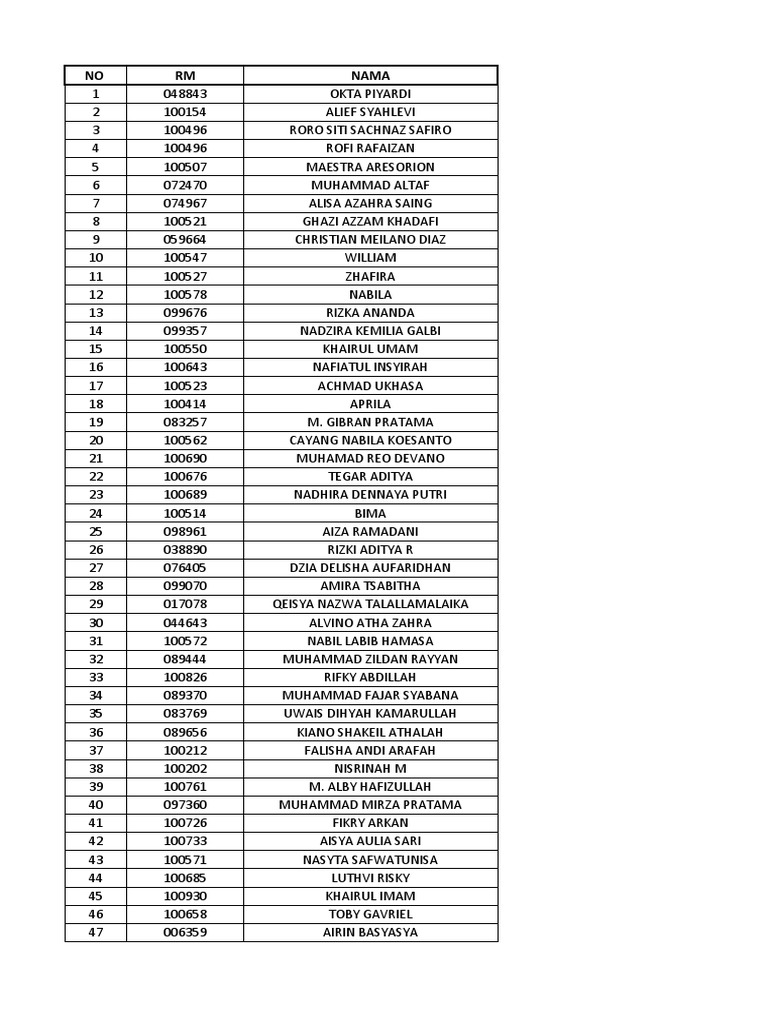 | NO | RM | NAMA |
|---|---|---|
| 1 | 048843 | OKTA PIYARDI |
| 2 | 100154 | ALIEF SYAHLEVI |
| 3 | 100496 | RORO SITI SACHNAZ SAFIRO |
| 4 | 100496 | ROFI RAFAIZAN |
| 5 | 100507 | MAESTRA ARESORION |
| 6 | 072470 | MUHAMMAD ALTAF |
| 7 | 074967 | ALISA AZAHRA SAING |
| 8 | 100521 | GHAZI AZZAM KHADAFI |
| 9 | 059664 | CHRISTIAN MEILANO DIAZ |
| 10 | 100547 | WILLIAM |
| 11 | 100527 | ZHAFIRA |
| 12 | 100578 | NABILA |
| 13 | 099676 | RIZKA ANANDA |
| 14 | 099357 | NADZIRA KEMILIA GALBI |
| 15 | 100550 | KHAIRUL UMAM |
| 16 | 100643 | NAFIATUL INSYIRAH |
| 17 | 100523 | ACHMAD UKHASA |
| 18 | 100414 | APRILA |
| 19 | 083257 | M. GIBRAN PRATAMA |
| 20 | 100562 | CAYANG NABILA KOESANTO |
| 21 | 100690 | MUHAMAD REO DEVANO |
| 22 | 100676 | TEGAR ADITYA |
| 23 | 100689 | NADHIRA DENNAYA PUTRI |
| 24 | 100514 | BIMA |
| 25 | 098961 | AIZA RAMADANI |
| 26 | 038890 | RIZKI ADITYA R |
| 27 | 076405 | DZIA DELISHA AUFARIDHAN |
| 28 | 099070 | AMIRA TSABITHA |
| 29 | 017078 | QEISYA NAZWA TALALLAMALAIKA |
| 30 | 044643 | ALVINO ATHA ZAHRA |
| 31 | 100572 | NABIL LABIB HAMASA |
| 32 | 089444 | MUHAMMAD ZILDAN RAYYAN |
| 33 | 100826 | RIFKY ABDILLAH |
| 34 | 089370 | MUHAMMAD FAJAR SYABANA |
| 35 | 083769 | UWAIS DIHYAH KAMARULLAH |
| 36 | 089656 | KIANO SHAKEIL ATHALAH |
| 37 | 100212 | FALISHA ANDI ARAFAH |
| 38 | 100202 | NISRINAH M |
| 39 | 100761 | M. ALBY HAFIZULLAH |
| 40 | 097360 | MUHAMMAD MIRZA PRATAMA |
| 41 | 100726 | FIKRY ARKAN |
| 42 | 100733 | AISYA AULIA SARI |
| 43 | 100571 | NASYTA SAFWATUNISA |
| 44 | 100685 | LUTHVI RISKY |
| 45 | 100930 | KHAIRUL IMAM |
| 46 | 100658 | TOBY GAVRIEL |
| 47 | 006359 | AIRIN BASYASYA |